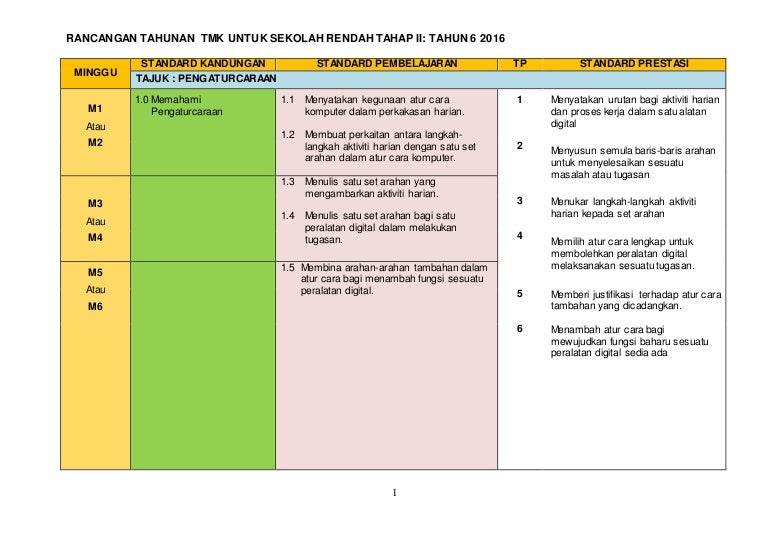 RANCANGAN TAHUNAN TMK UNTUK SEKOLAH RENDAH TAHAP II: TAHUN 6 2016

| MINGGU | STANDARD KANDUNGAN | STANDARD PEMBELAJARAN | TP | STANDARD PRESTASI |
|---|---|---|---|---|
| | TAJUK : PENGATURCARAAN | | | |
| M1 Atau M2 | 1.0 Memahami Pengaturcaraan | 1.1 Menyatakan kegunaan atur cara komputer dalam perkakasan harian. 1.2 Membuat perkaitan antara langkah-langkah aktiviti harian dengan satu set arahan dalam atur cara komputer. | 1 | Menyatakan urutan bagi aktiviti harian dan proses kerja dalam satu alatan digital |
| | | | 2 | Menyusun semula baris-baris arahan untuk menyelesaikan sesuatu masalah atau tugasan |
| M3 Atau M4 | | 1.3 Menulis satu set arahan yang mengambarkan aktiviti harian. 1.4 Menulis satu set arahan bagi satu peralatan digital dalam melakukan tugasan. | 3 | Menukar langkah-langkah aktiviti harian kepada set arahan |
| | | | 4 | Memilih atur cara lengkap untuk membolehkan peralatan digital melaksanakan sesuatu tugasan. |
| M5 Atau M6 | | 1.5 Membina arahan-arahan tambahan dalam atur cara bagi menambah fungsi sesuatu peralatan digital. | 5 | Memberi justifikasi terhadap atur cara tambahan yang dicadangkan. |
| | | | 6 | Menambah atur cara bagi mewujudkan fungsi baharu sesuatu peralatan digital sedia ada |

1